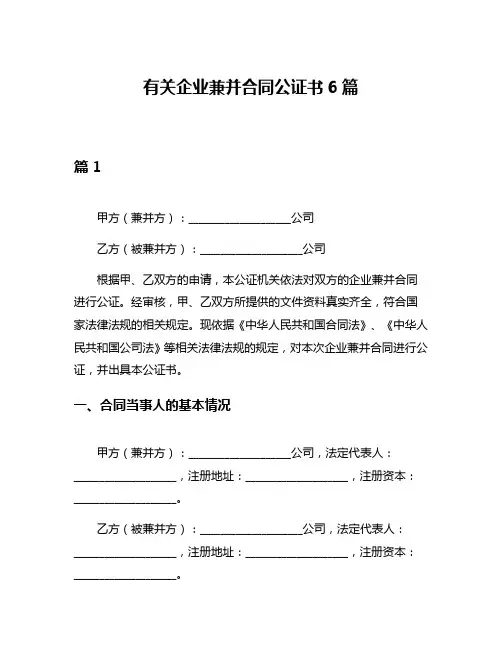 有关企业兼并合同公证书 6 篇

篇 1

甲方（兼并方）：__________________公司

乙方（被兼并方）：__________________公司

根据甲、乙双方的申请，本公证机关依法对双方的企业兼并合同进行公证。经审核，甲、乙双方所提供的文件资料真实齐全，符合国家法律法规的相关规定。现依据《中华人民共和国合同法》、《中华人民共和国公司法》等相关法律法规的规定，对本次企业兼并合同进行公证，并出具本公证书。

一、合同当事人的基本情况

甲方（兼并方）：__________________公司，法定代表人：__________________，注册地址：__________________，注册资本：__________________。

乙方（被兼并方）：__________________公司，法定代表人：__________________，注册地址：__________________，注册资本：__________________。